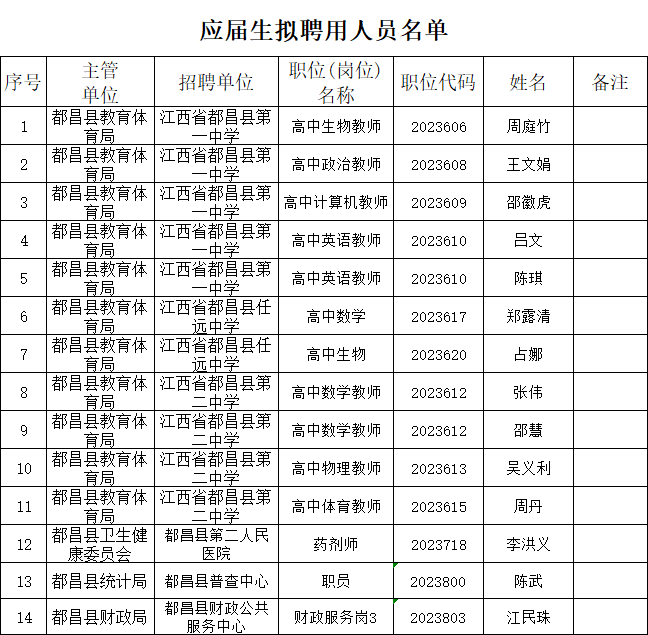 应届生拟聘用人员名单

| 序号 | 主管单位 | 招聘单位 | 职位(岗位)名称 | 职位代码 | 姓名 | 备注 |
|---|---|---|---|---|---|---|
| 1 | 都昌县教育体育局 | 江西省都昌县第一中学 | 高中生物教师 | 2023606 | 周庭竹 | |
| 2 | 都昌县教育体育局 | 江西省都昌县第一中学 | 高中政治教师 | 2023608 | 王文娟 | |
| 3 | 都昌县教育体育局 | 江西省都昌县第一中学 | 高中计算机教师 | 2023609 | 邵徽虎 | |
| 4 | 都昌县教育体育局 | 江西省都昌县第一中学 | 高中英语教师 | 2023610 | 吕文 | |
| 5 | 都昌县教育体育局 | 江西省都昌县第一中学 | 高中英语教师 | 2023610 | 陈琪 | |
| 6 | 都昌县教育体育局 | 江西省都昌县任远中学 | 高中数学 | 2023617 | 郑露清 | |
| 7 | 都昌县教育体育局 | 江西省都昌县任远中学 | 高中生物 | 2023620 | 占娜 | |
| 8 | 都昌县教育体育局 | 江西省都昌县第二中学 | 高中数学教师 | 2023612 | 张伟 | |
| 9 | 都昌县教育体育局 | 江西省都昌县第二中学 | 高中数学教师 | 2023612 | 邵慧 | |
| 10 | 都昌县教育体育局 | 江西省都昌县第二中学 | 高中物理教师 | 2023613 | 吴义利 | |
| 11 | 都昌县教育体育局 | 江西省都昌县第二中学 | 高中体育教师 | 2023615 | 周丹 | |
| 12 | 都昌县卫生健康委员会 | 都昌县第二人民医院 | 药剂师 | 2023718 | 李洪义 | |
| 13 | 都昌县统计局 | 都昌县普查中心 | 职员 | 2023800 | 陈武 | |
| 14 | 都昌县财政局 | 都昌县财政公共服务中心 | 财政服务岗3 | 2023803 | 江民珠 | |